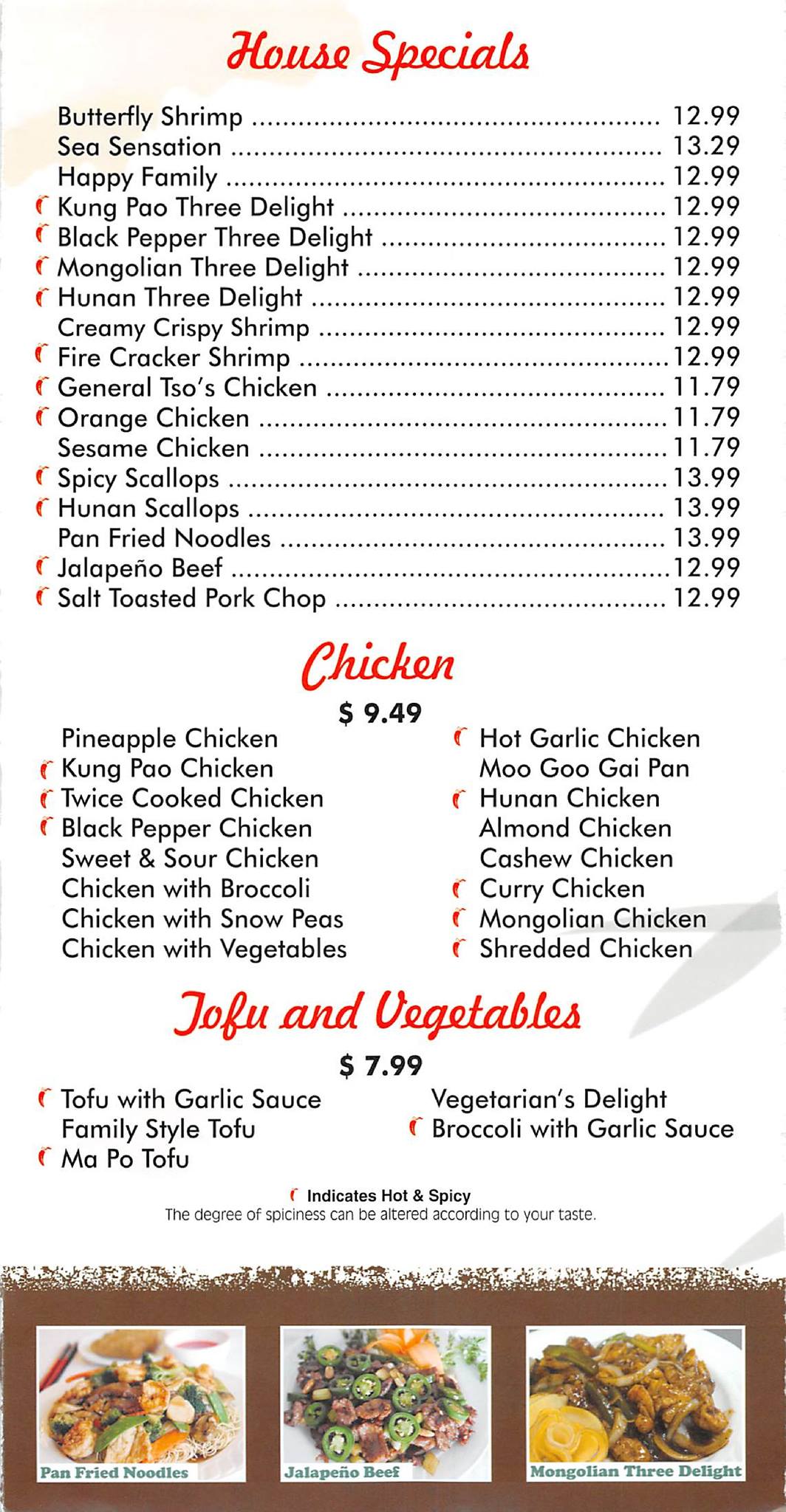 House Specials

Butterfly Shrimp ........ 12.99
Sea Sensation ........ 13.29
Happy Family ........ 12.99
Kung Pao Three Delight ........ 12.99
Black Pepper Three Delight ........ 12.99
Mongolian Three Delight ........ 12.99
Hunan Three Delight ........ 12.99
Creamy Crispy Shrimp ........ 12.99
Fire Cracker Shrimp ........ 12.99
General Tso's Chicken ........ 11.79
Orange Chicken ........ 11.79
Sesame Chicken ........ 11.79
Spicy Scallops ........ 13.99
Hunan Scallops ........ 13.99
Pan Fried Noodles ........ 13.99
Jalapeño Beef ........ 12.99
Salt Toasted Pork Chop ........ 12.99

Chicken

$ 9.49

Pineapple Chicken
Kung Pao Chicken
Twice Cooked Chicken
Black Pepper Chicken
Sweet & Sour Chicken
Chicken with Broccoli
Chicken with Snow Peas
Chicken with Vegetables

Hot Garlic Chicken
Moo Goo Gai Pan
Hunan Chicken
Almond Chicken
Cashew Chicken
Curry Chicken
Mongolian Chicken
Shredded Chicken

Tofu and Vegetables

$ 7.99

Tofu with Garlic Sauce
Family Style Tofu
Ma Po Tofu

Vegetarian's Delight
Broccoli with Garlic Sauce

Indicates Hot & Spicy
The degree of spiciness can be altered according to your taste.

Pan Fried Noodles
Jalapeño Beef
Mongolian Three Delight